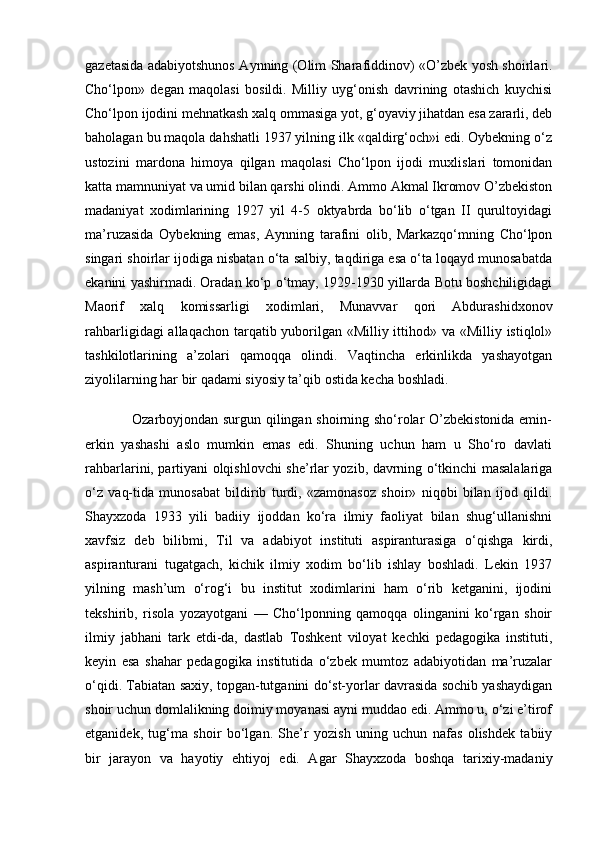 gazetasida adabiyotshunos Aynning (Olim Sharafiddinov) «O’zbek yosh shoirlari. Cho‘lpon» degan maqolasi bosildi. Milliy uyg‘onish davrining otashich kuychisi Cho‘lpon ijodini mehnatkash xalq ommasiga yot, g‘oyaviy jihatdan esa zararli, deb baholagan bu maqola dahshatli 1937 yilning ilk «qaldirg‘och»i edi. Oybekning o‘z ustozini mardona himoya qilgan maqolasi Cho‘lpon ijodi muxlislari tomonidan katta mamnuniyat va umid bilan qarshi olindi. Ammo Akmal Ikromov O’zbekiston madaniyat xodimlarining 1927 yil 4-5 oktyabrda bo‘lib o‘tgan II qurultoyidagi ma’ruzasida Oybekning emas, Aynning tarafini olib, Markazqo‘mning Cho‘lpon singari shoirlar ijodiga nisbatan o‘ta salbiy, taqdiriga esa o‘ta loqayd munosabatda ekanini yashirmadi. Oradan ko‘p o‘tmay, 1929-1930 yillarda Botu boshchiligidagi Maorif xalq komissarligi xodimlari, Munavvar qori Abdurashidxonov rahbarligidagi allaqachon tarqatib yuborilgan «Milliy ittihod» va «Milliy istiqlol» tashkilotlarining a’zolari qamoqqa olindi. Vaqtincha erkinlikda yashayotgan ziyolilarning har bir qadami siyosiy ta’qib ostida kecha boshladi.

Ozarboyjondan surgun qilingan shoirning sho‘rolar O’zbekistonida emin-erkin yashashi aslo mumkin emas edi. Shuning uchun ham u Sho‘ro davlati rahbarlarini, partiyani olqishlovchi she’rlar yozib, davrning o‘tkinchi masalalariga o‘z vaq-tida munosabat bildirib turdi, «zamonasoz shoir» niqobi bilan ijod qildi. Shayxzoda 1933 yili badiiy ijoddan ko‘ra ilmiy faoliyat bilan shug‘ullanishni xavfsiz deb bilibmi, Til va adabiyot instituti aspiranturasiga o‘qishga kirdi, aspiranturani tugatgach, kichik ilmiy xodim bo‘lib ishlay boshladi. Lekin 1937 yilning mash’um o‘rog‘i bu institut xodimlarini ham o‘rib ketganini, ijodini tekshirib, risola yozayotgani — Cho‘lponning qamoqqa olinganini ko‘rgan shoir ilmiy jabhani tark etdi-da, dastlab Toshkent viloyat kechki pedagogika instituti, keyin esa shahar pedagogika institutida o‘zbek mumtoz adabiyotidan ma’ruzalar o‘qidi. Tabiatan saxiy, topgan-tutganini do‘st-yorlar davrasida sochib yashaydigan shoir uchun domlalikning doimiy moyanasi ayni muddao edi. Ammo u, o‘zi e’tirof etganidek, tug‘ma shoir bo‘lgan. She’r yozish uning uchun nafas olishdek tabiiy bir jarayon va hayotiy ehtiyoj edi. Agar Shayxzoda boshqa tarixiy-madaniy